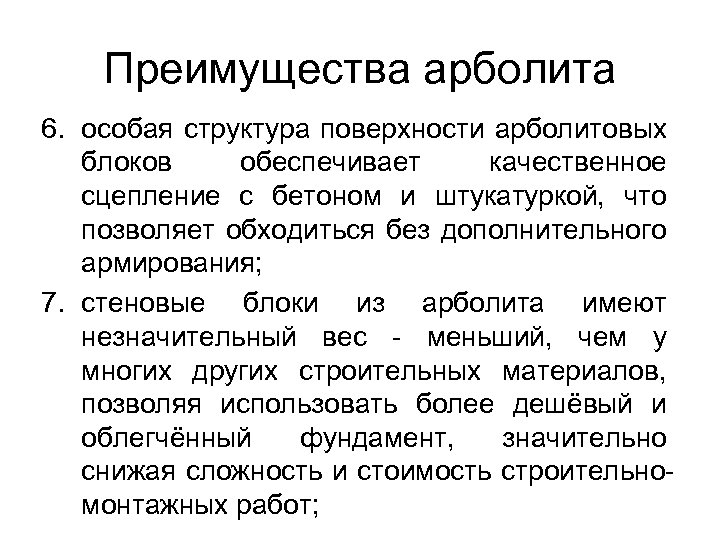 Преимущества арболита

6. особая структура поверхности арболитовых блоков обеспечивает качественное сцепление с бетоном и штукатуркой, что позволяет обходиться без дополнительного армирования;

7. стеновые блоки из арболита имеют незначительный вес - меньший, чем у многих других строительных материалов, позволяя использовать более дешёвый и облегчённый фундамент, значительно снижая сложность и стоимость строительно-монтажных работ;